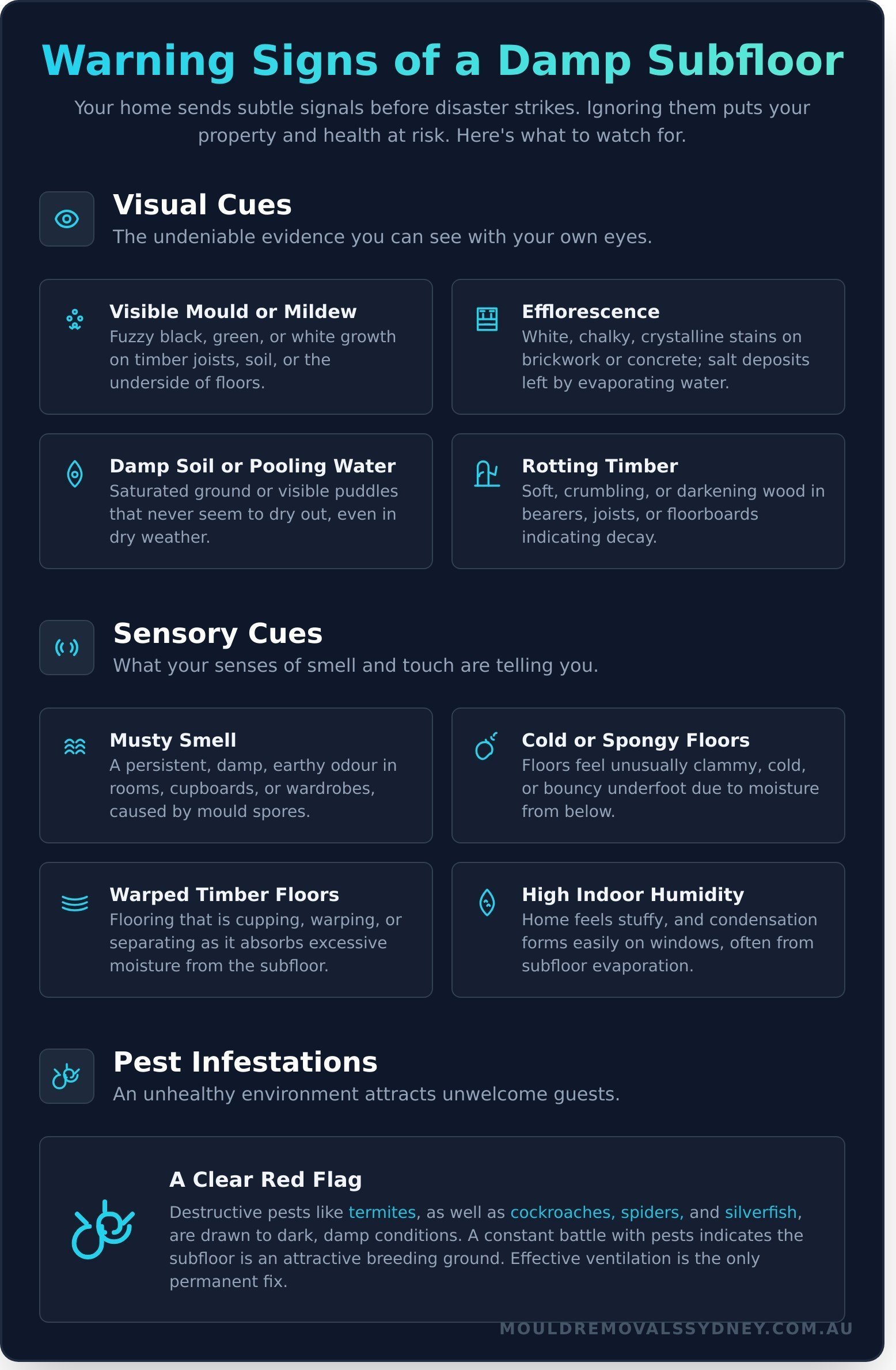 Warning Signs of a Damp Subfloor

Your home sends subtle signals before disaster strikes. Ignoring them puts your property and health at risk. Here's what to watch for.

Visual Cues

The undeniable evidence you can see with your own eyes.

Visible Mould or Mildew

Fuzzy black, green, or white growth on timber joists, soil, or the underside of floors.

Efflorescence

White, chalky, crystalline stains on brickwork or concrete; salt deposits left by evaporating water.

Damp Soil or Pooling Water

Saturated ground or visible puddles that never seem to dry out, even in dry weather.

Rotting Timber

Soft, crumbling, or darkening wood in bearers, joists, or floorboards indicating decay.

Sensory Cues

What your senses of smell and touch are telling you.

Musty Smell

A persistent, damp, earthy odour in rooms, cupboards, or wardrobes, caused by mould spores.

Cold or Spongy Floors

Floors feel unusually clammy, cold, or bouncy underfoot due to moisture from below.

Warped Timber Floors

Flooring that is cupping, warping, or separating as it absorbs excessive moisture from the subfloor.

High Indoor Humidity

Home feels stuffy, and condensation forms easily on windows, often from subfloor evaporation.

Pest Infestations

An unhealthy environment attracts unwelcome guests.

A Clear Red Flag

Destructive pests like termites, as well as cockroaches, spiders, and silverfish, are drawn to dark, damp conditions. A constant battle with pests indicates the subfloor is an attractive breeding ground. Effective ventilation is the only permanent fix.

MOULDREMOVALSSYDNEY.COM.AU